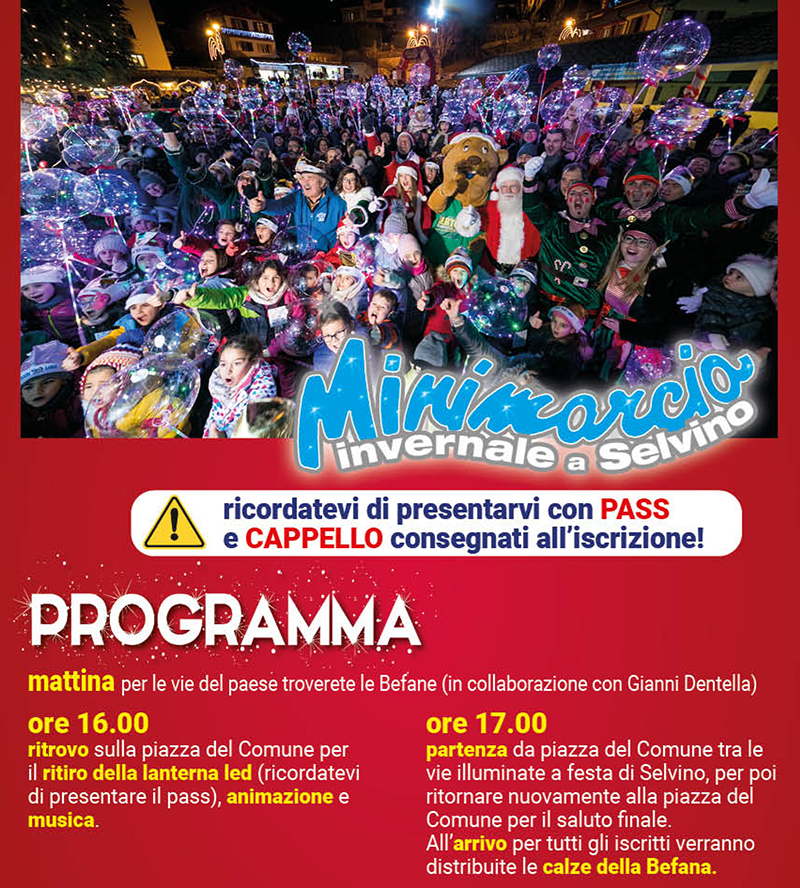 Minimarcia invernale a Selvino

ricordatevi di presentarvi con PASS e CAPPELLO consegnati all'iscrizione!

PROGRAMMA

mattina per le vie del paese troverete le Befane (in collaborazione con Gianni Dentella)

ore 16.00
ritrovo sulla piazza del Comune per il ritiro della lanterna led (ricordatevi di presentare il pass), animazione e musica.

ore 17.00
partenza da piazza del Comune tra le vie illuminate a festa di Selvino, per poi ritornare nuovamente alla piazza del Comune per il saluto finale.
All'arrivo per tutti gli iscritti verranno distribuite le calze della Befana.